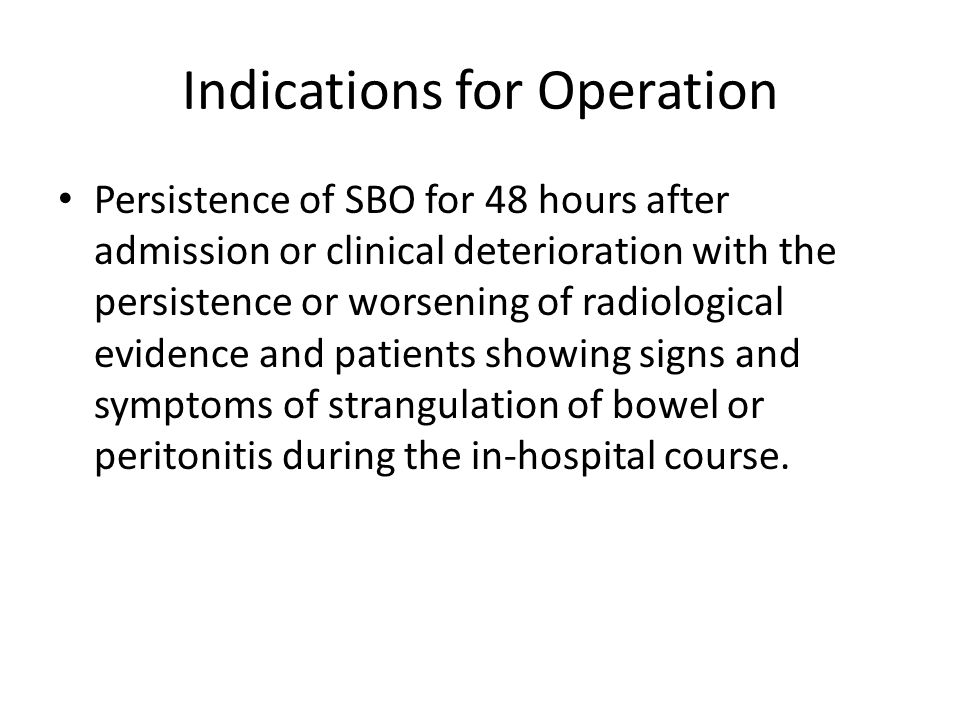 Indications for Operation

• Persistence of SBO for 48 hours after admission or clinical deterioration with the persistence or worsening of radiological evidence and patients showing signs and symptoms of strangulation of bowel or peritonitis during the in-hospital course.